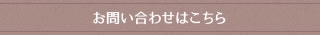 お問い合わせはこちら